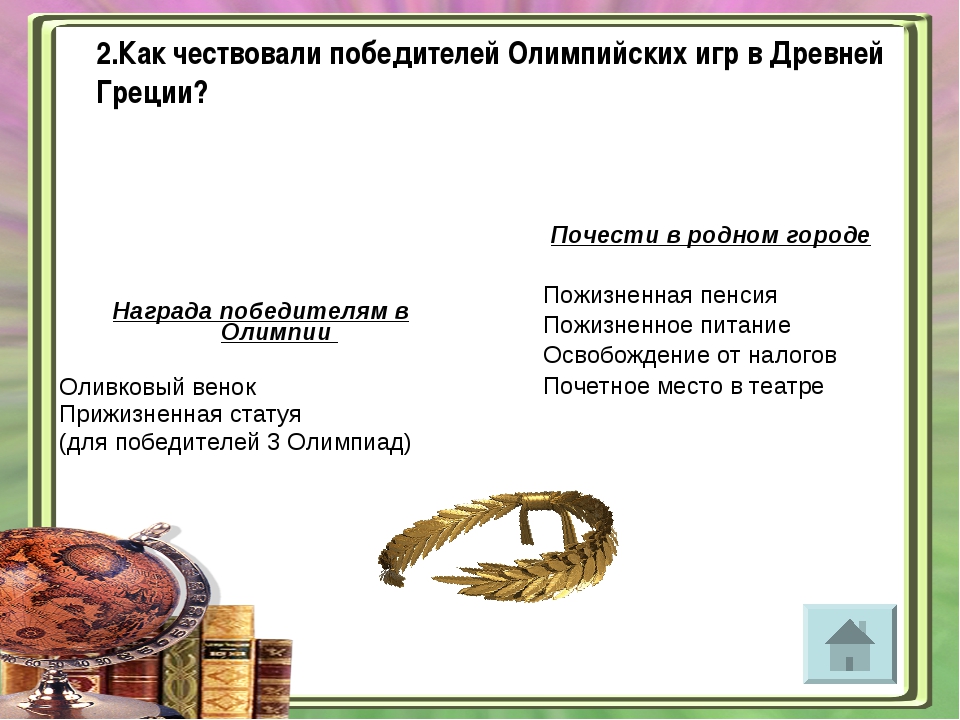 2.Как чествовали победителей Олимпийских игр в Древней Греции?

Награда победителям в Олимпии

Оливковый венок
Прижизненная статуя
(для победителей 3 Олимпиад)

Почести в родном городе

Пожизненная пенсия
Пожизненное питание
Освобождение от налогов
Почетное место в театре